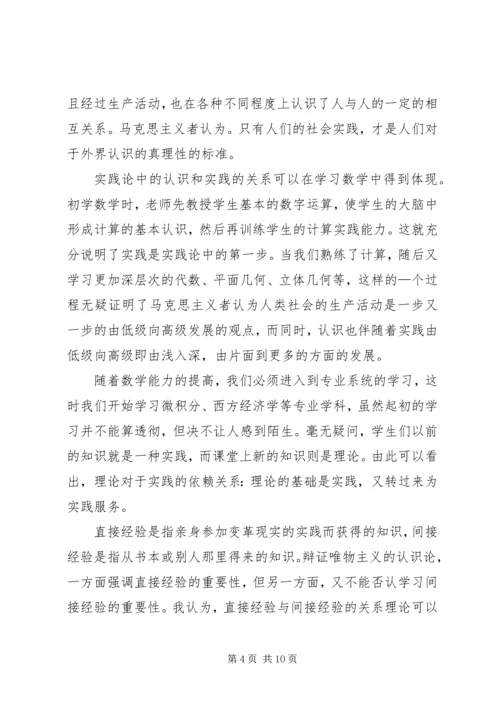 且经过生产活动，也在各种不同程度上认识了人与人的一定的相互关系。马克思主义者认为。只有人们的社会实践，才是人们对于外界认识的真理性的标准。

实践论中的认识和实践的关系可以在学习数学中得到体现。初学数学时，老师先教授学生基本的数字运算，使学生的大脑中形成计算的基本认识，然后再训练学生的计算实践能力。这就充分说明了实践是实践论中的第一步。当我们熟练了计算，随后又学习更加深层次的代数、平面几何、立体几何等，这样的一个过程无疑证明了马克思主义者认为人类社会的生产活动是一步又一步的由低级向高级发展的观点，而同时，认识也伴随着实践由低级向高级即由浅入深，由片面到更多的方面的发展。

随着数学能力的提高，我们必须进入到专业系统的学习，这时我们开始学习微积分、西方经济学等专业学科，虽然起初的学习并不能算透彻，但决不让人感到陌生。毫无疑问，学生们以前的知识就是一种实践，而课堂上新的知识则是理论。由此可以看出，理论对于实践的依赖关系：理论的基础是实践，又转过来为实践服务。

直接经验是指亲身参加变革现实的实践而获得的知识，间接经验是指从书本或别人那里得来的知识。辩证唯物主义的认识论，一方面强调直接经验的重要性，但另一方面，又不能否认学习间接经验的重要性。我认为，直接经验与间接经验的关系理论可以

第 4 页 共 10 页